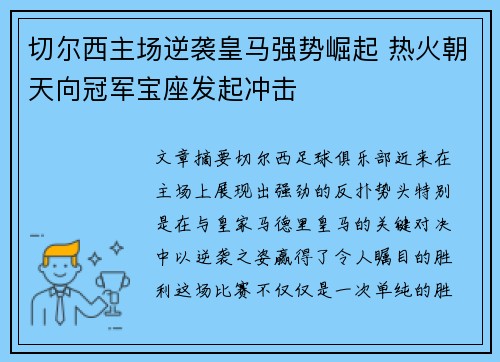 切尔西主场逆袭皇马强势崛起 热火朝天向冠军宝座发起冲击

文章摘要切尔西足球俱乐部近来在主场上展现出强劲的反扑势头特别是在与皇家马德里皇马的关键对决中以逆袭之姿赢得了令人瞩目的胜利这场比赛不仅仅是一次单纯的胜